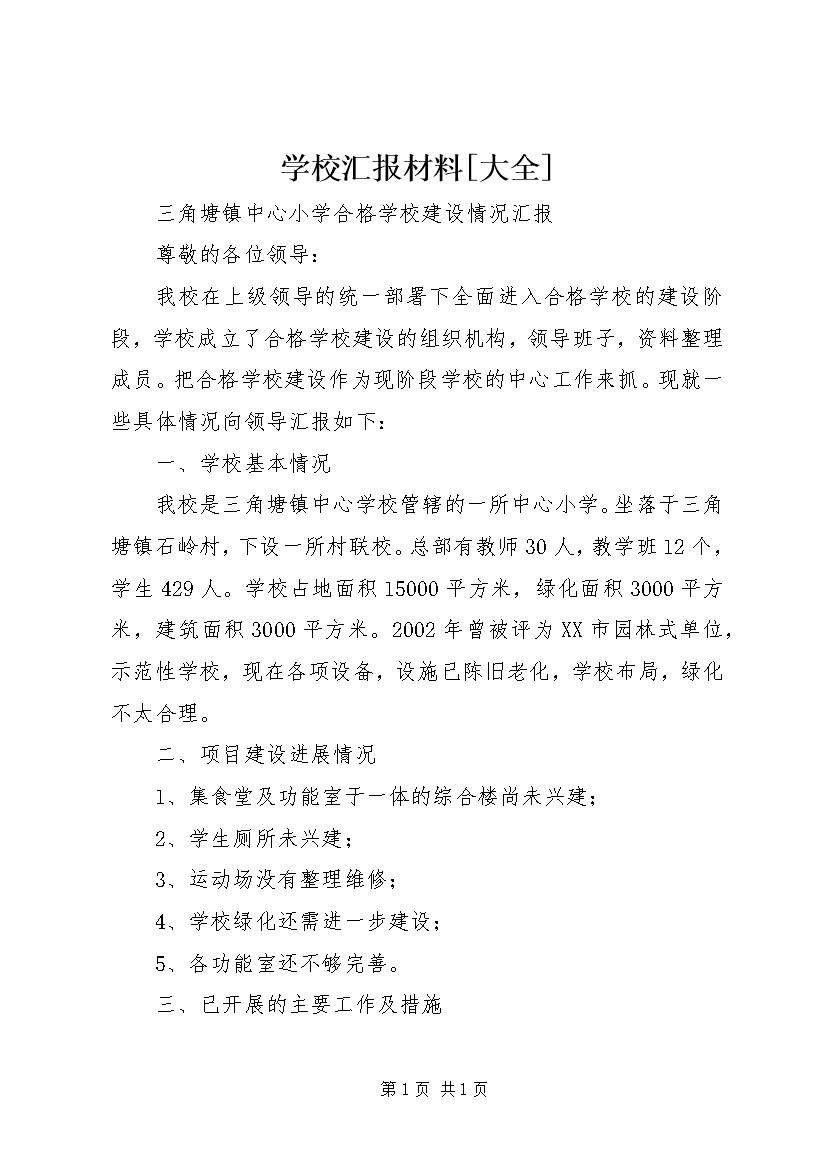 学校汇报材料[大全]

三角塘镇中心小学合格学校建设情况汇报

尊敬的各位领导：

我校在上级领导的统一部署下全面进入合格学校的建设阶段，学校成立了合格学校建设的组织机构，领导班子，资料整理成员。把合格学校建设作为现阶段学校的中心工作来抓。现就一些具体情况向领导汇报如下：

一、学校基本情况

我校是三角塘镇中心学校管辖的一所中心小学。坐落于三角塘镇石岭村，下设一所村联校。总部有教师30人，教学班12个，学生429人。学校占地面积15000平方米，绿化面积3000平方米，建筑面积3000平方米。2002年曾被评为XX市园林式单位，示范性学校，现在各项设备，设施已陈旧老化，学校布局，绿化不太合理。

二、项目建设进展情况

1、集食堂及功能室于一体的综合楼尚未兴建；

2、学生厕所未兴建；

3、运动场没有整理维修；

4、学校绿化还需进一步建设；

5、各功能室还不够完善。

三、已开展的主要工作及措施

第1页 共1页